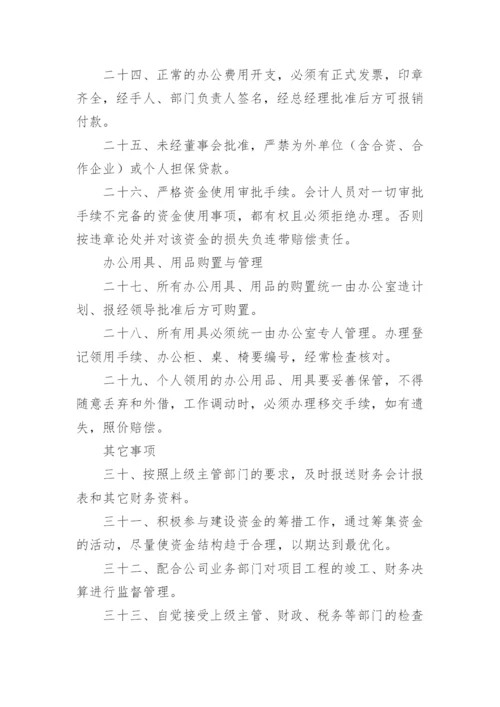 二十四、正常的办公费用开支，必须有正式发票，印章齐全，经手人、部门负责人签名，经总经理批准后方可报销付款。

二十五、未经董事会批准，严禁为外单位（含合资、合作企业）或个人担保贷款。

二十六、严格资金使用审批手续。会计人员对一切审批手续不完备的资金使用事项，都有权且必须拒绝办理。否则按违章论处并对该资金的损失负连带赔偿责任。

办公用具、用品购置与管理

二十七、所有办公用具、用品的购置统一由办公室造计划、报经领导批准后方可购置。

二十八、所有用具必须统一由办公室专人管理。办理登记领用手续、办公柜、桌、椅要编号，经常检查核对。

二十九、个人领用的办公用品、用具要妥善保管，不得随意丢弃和外借，工作调动时，必须办理移交手续，如有遗失，照价赔偿。

其它事项

三十、按照上级主管部门的要求，及时报送财务会计报表和其它财务资料。

三十一、积极参与建设资金的筹措工作，通过筹集资金的活动，尽量使资金结构趋于合理，以期达到最优化。

三十二、配合公司业务部门对项目工程的竣工、财务决算进行监督管理。

三十三、自觉接受上级主管、财政、税务等部门的检查